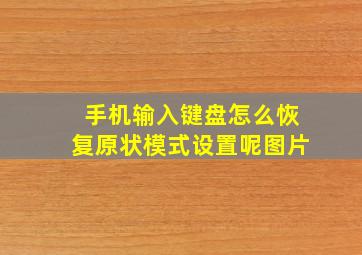 手机输入键盘怎么恢复原状模式设置呢图片